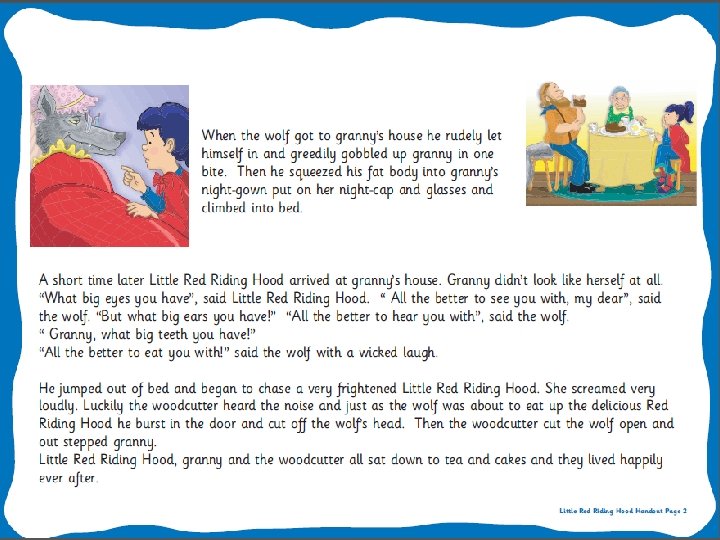 When the wolf got to granny's house he rudely let himself in and greedily gobbled up granny in one bite. Then he squeezed his fat body into granny's night-gown put on her night-cap and glasses and climbed into bed.

A short time later Little Red Riding Hood arrived at granny's house. Granny didn't look like herself at all. "What big eyes you have", said Little Red Riding Hood. " All the better to see you with, my dear", said the wolf. "But what big ears you have!" "All the better to hear you with", said the wolf.
" Granny, what big teeth you have!"
"All the better to eat you with!" said the wolf with a wicked laugh.

He jumped out of bed and began to chase a very frightened Little Red Riding Hood. She screamed very loudly. Luckily the woodcutter heard the noise and just as the wolf was about to eat up the delicious Red Riding Hood he burst in the door and cut off the wolf's head. Then the woodcutter cut the wolf open and out stepped granny.
Little Red Riding Hood, granny and the woodcutter all sat down to tea and cakes and they lived happily ever after.

Little Red Riding Hood Handout Page 2